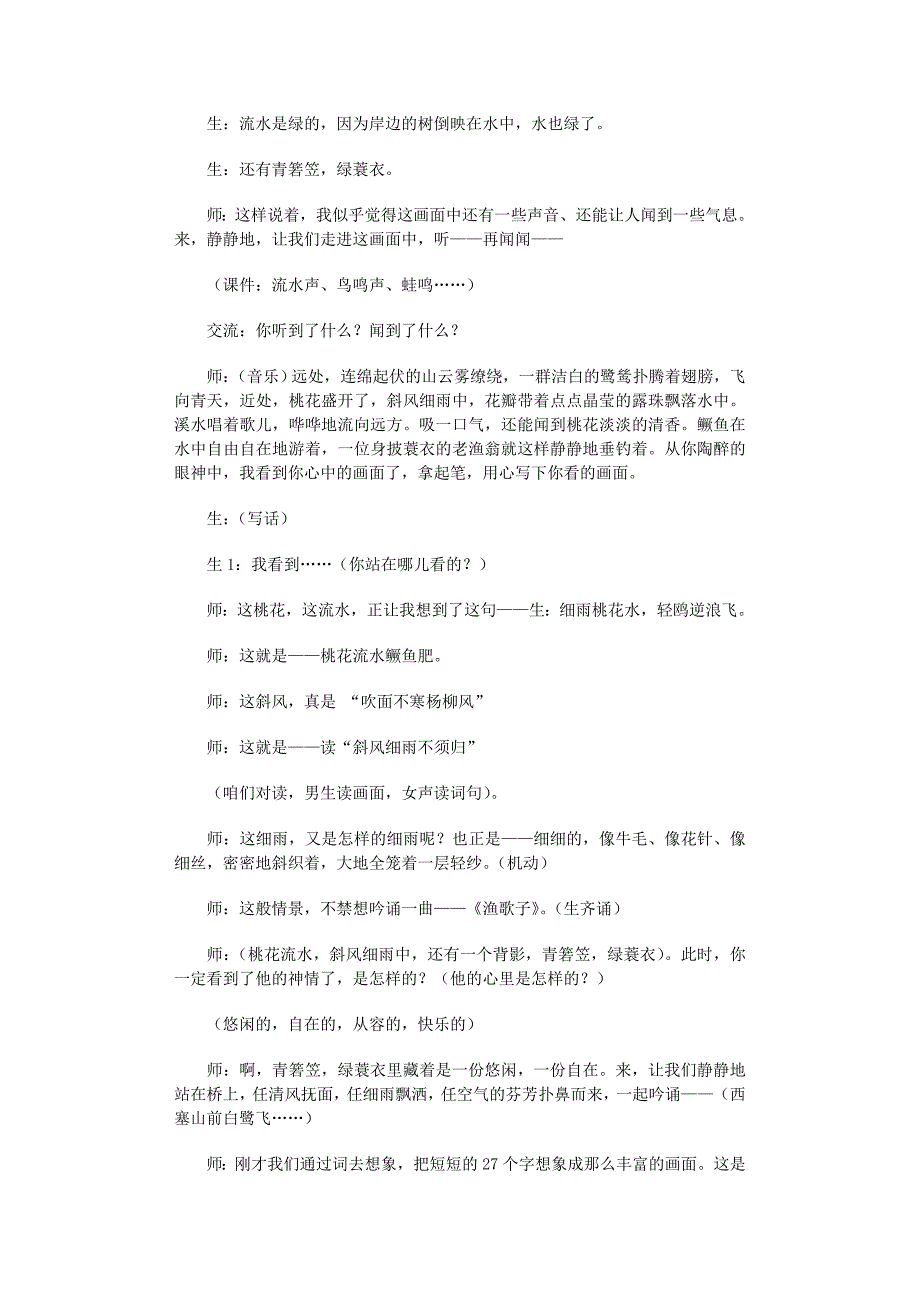 生：流水是绿的，因为岸边的树倒映在水中，水也绿了。

生：还有青箬笠，绿蓑衣。

师：这样说着，我似乎觉得这画面中还有一些声音、还能让人闻到一些气息。来，静静地，让我们走进这画面中，听——再闻闻——

（课件：流水声、鸟鸣声、蛙鸣……）

交流：你听到了什么？闻到了什么？

师：（音乐）远处，连绵起伏的山云雾缭绕，一群洁白的鹭鸶扑腾着翅膀，飞向青天，近处，桃花盛开了，斜风细雨中，花瓣带着点点晶莹的露珠飘落水中。溪水唱着歌儿，哗哗地流向远方。吸一口气，还能闻到桃花淡淡的清香。鳜鱼在水中自由自在地游着，一位身披蓑衣的老渔翁就这样静静地垂钓着。从你陶醉的眼神中，我看到你心中的画面了，拿起笔，用心写下你看的画面。

生：（写话）

生 1：我看到……（你站在哪儿看的？）

师：这桃花，这流水，正让我想到了这句——生：细雨桃花水，轻鸥逆浪飞。

师：这就是——桃花流水鳜鱼肥。

师：这斜风，真是 “吹面不寒杨柳风”

师：这就是——读“斜风细雨不须归”

（咱们对读，男生读画面，女声读词句）。

师：这细雨，又是怎样的细雨呢？也正是——细细的，像牛毛、像花针、像细丝，密密地斜织着，大地全笼着一层轻纱。（机动）

师：这般情景，不禁想吟诵一曲——《渔歌子》。（生齐诵）

师：（桃花流水，斜风细雨中，还有一个背影，青箬笠，绿蓑衣）。此时，你一定看到了他的神情了，是怎样的？（他的心里是怎样的？）

（悠闲的，自在的，从容的，快乐的）

师：啊，青箬笠，绿蓑衣里藏着是一份悠闲，一份自在。来，让我们静静地站在桥上，任清风抚面，任细雨飘洒，任空气的芬芳扑鼻而来，一起吟诵——（西塞山前白鹭飞……）

师：刚才我们通过词去想象，把短短的 27 个字想象成那么丰富的画面。这是